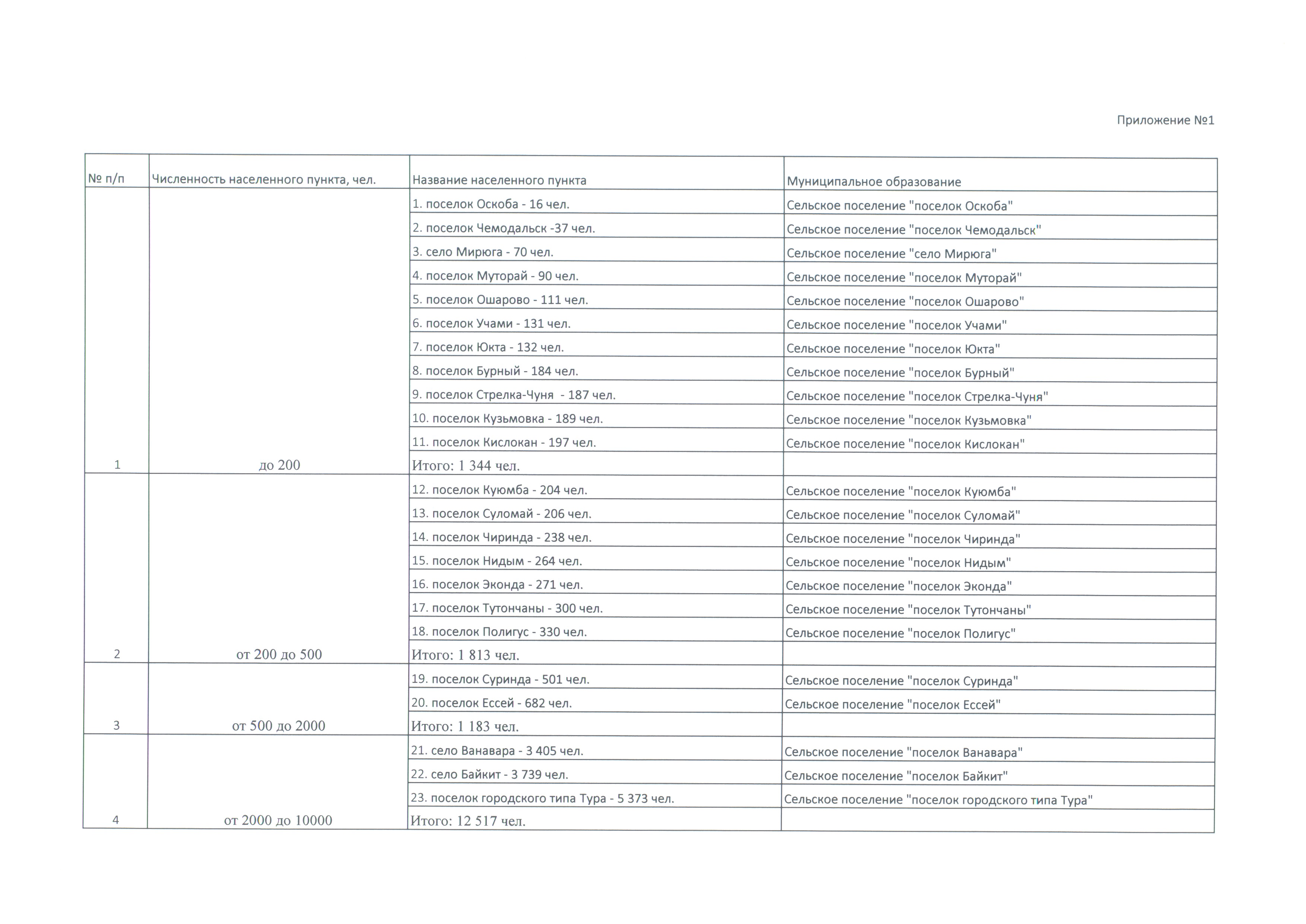 Приложение №1

| № п/п | Численность населенного пункта, чел. | Название населенного пункта | Муниципальное образование |
|---|---|---|---|
| | | 1. поселок Оскоба - 16 чел. | Сельское поселение "поселок Оскоба" |
| | | 2. поселок Чемодальск -37 чел. | Сельское поселение "поселок Чемодальск" |
| | | 3. село Мирюга - 70 чел. | Сельское поселение "село Мирюга" |
| | | 4. поселок Муторай - 90 чел. | Сельское поселение "поселок Муторай" |
| | | 5. поселок Ошарово - 111 чел. | Сельское поселение "поселок Ошарово" |
| | | 6. поселок Учами - 131 чел. | Сельское поселение "поселок Учами" |
| | | 7. поселок Юкта - 132 чел. | Сельское поселение "поселок Юкта" |
| | | 8. поселок Бурный - 184 чел. | Сельское поселение "поселок Бурный" |
| | | 9. поселок Стрелка-Чуня - 187 чел. | Сельское поселение "поселок Стрелка-Чуня" |
| | | 10. поселок Кузьмовка - 189 чел. | Сельское поселение "поселок Кузьмовка" |
| | | 11. поселок Кислокан - 197 чел. | Сельское поселение "поселок Кислокан" |
| 1 | до 200 | Итого: 1 344 чел. | |
| | | 12. поселок Куюмба - 204 чел. | Сельское поселение "поселок Куюмба" |
| | | 13. поселок Суломай - 206 чел. | Сельское поселение "поселок Суломай" |
| | | 14. поселок Чиринда - 238 чел. | Сельское поселение "поселок Чиринда" |
| | | 15. поселок Нидым - 264 чел. | Сельское поселение "поселок Нидым" |
| | | 16. поселок Эконда - 271 чел. | Сельское поселение "поселок Эконда" |
| | | 17. поселок Тутончаны - 300 чел. | Сельское поселение "поселок Тутончаны" |
| | | 18. поселок Полигус - 330 чел. | Сельское поселение "поселок Полигус" |
| 2 | от 200 до 500 | Итого: 1 813 чел. | |
| | | 19. поселок Суринда - 501 чел. | Сельское поселение "поселок Суринда" |
| | | 20. поселок Ессей - 682 чел. | Сельское поселение "поселок Ессей" |
| 3 | от 500 до 2000 | Итого: 1 183 чел. | |
| | | 21. село Ванавара - 3 405 чел. | Сельское поселение "поселок Ванавара" |
| | | 22. село Байкит - 3 739 чел. | Сельское поселение "поселок Байкит" |
| | | 23. поселок городского типа Тура - 5 373 чел. | Сельское поселение "поселок городского типа Тура" |
| 4 | от 2000 до 10000 | Итого: 12 517 чел. | |